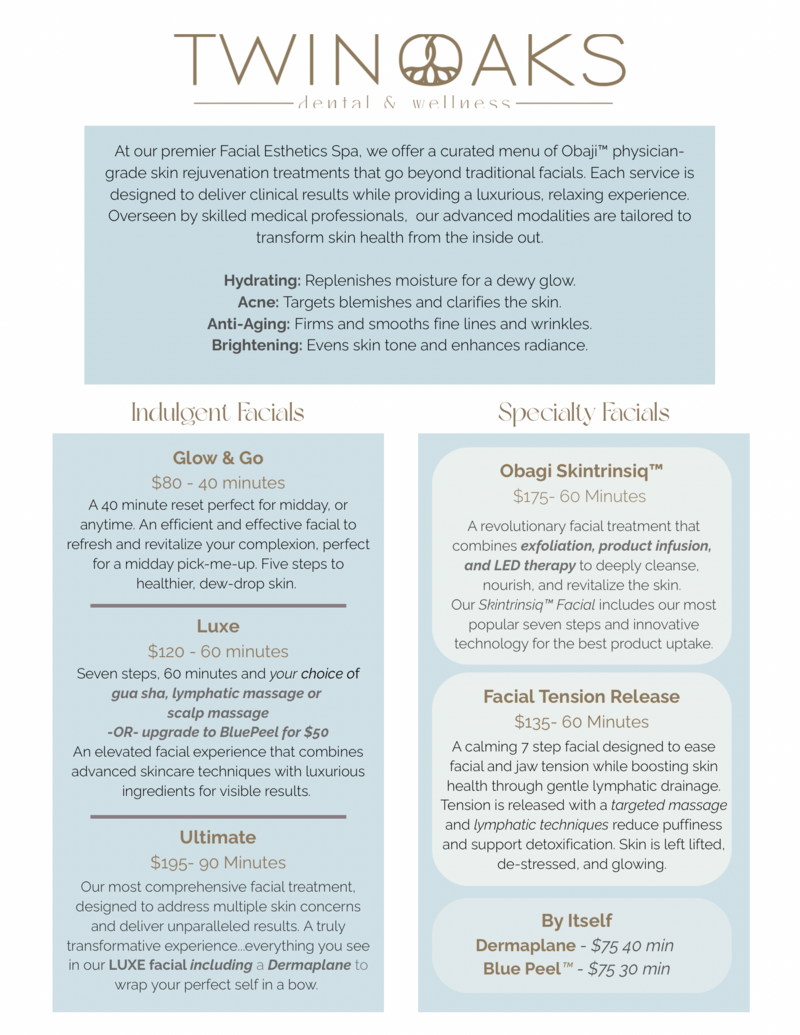 TWIN OAKS
dental & wellness

At our premier Facial Esthetics Spa, we offer a curated menu of Obaji™ physician-grade skin rejuvenation treatments that go beyond traditional facials. Each service is designed to deliver clinical results while providing a luxurious, relaxing experience. Overseen by skilled medical professionals, our advanced modalities are tailored to transform skin health from the inside out.

Hydrating: Replenishes moisture for a dewy glow.
Acne: Targets blemishes and clarifies the skin.
Anti-Aging: Firms and smooths fine lines and wrinkles.
Brightening: Evens skin tone and enhances radiance.

Indulgent Facials

Glow & Go
$80 - 40 minutes
A 40 minute reset perfect for midday, or anytime. An efficient and effective facial to refresh and revitalize your complexion, perfect for a midday pick-me-up. Five steps to healthier, dew-drop skin.

Luxe
$120 - 60 minutes
Seven steps, 60 minutes and your choice of gua sha, lymphatic massage or scalp massage
-OR- upgrade to BluePeel for $50
An elevated facial experience that combines advanced skincare techniques with luxurious ingredients for visible results.

Ultimate
$195- 90 Minutes
Our most comprehensive facial treatment, designed to address multiple skin concerns and deliver unparalleled results. A truly transformative experience...everything you see in our LUXE facial including a Dermaplane to wrap your perfect self in a bow.

Specialty Facials

Obagi Skintrinsiq™
$175- 60 Minutes
A revolutionary facial treatment that combines exfoliation, product infusion, and LED therapy to deeply cleanse, nourish, and revitalize the skin. Our Skintrinsiq™ Facial includes our most popular seven steps and innovative technology for the best product uptake.

Facial Tension Release
$135- 60 Minutes
A calming 7 step facial designed to ease facial and jaw tension while boosting skin health through gentle lymphatic drainage. Tension is released with a targeted massage and lymphatic techniques reduce puffiness and support detoxification. Skin is left lifted, de-stressed, and glowing.

By Itself
Dermaplane - $75 40 min
Blue Peel™ - $75 30 min